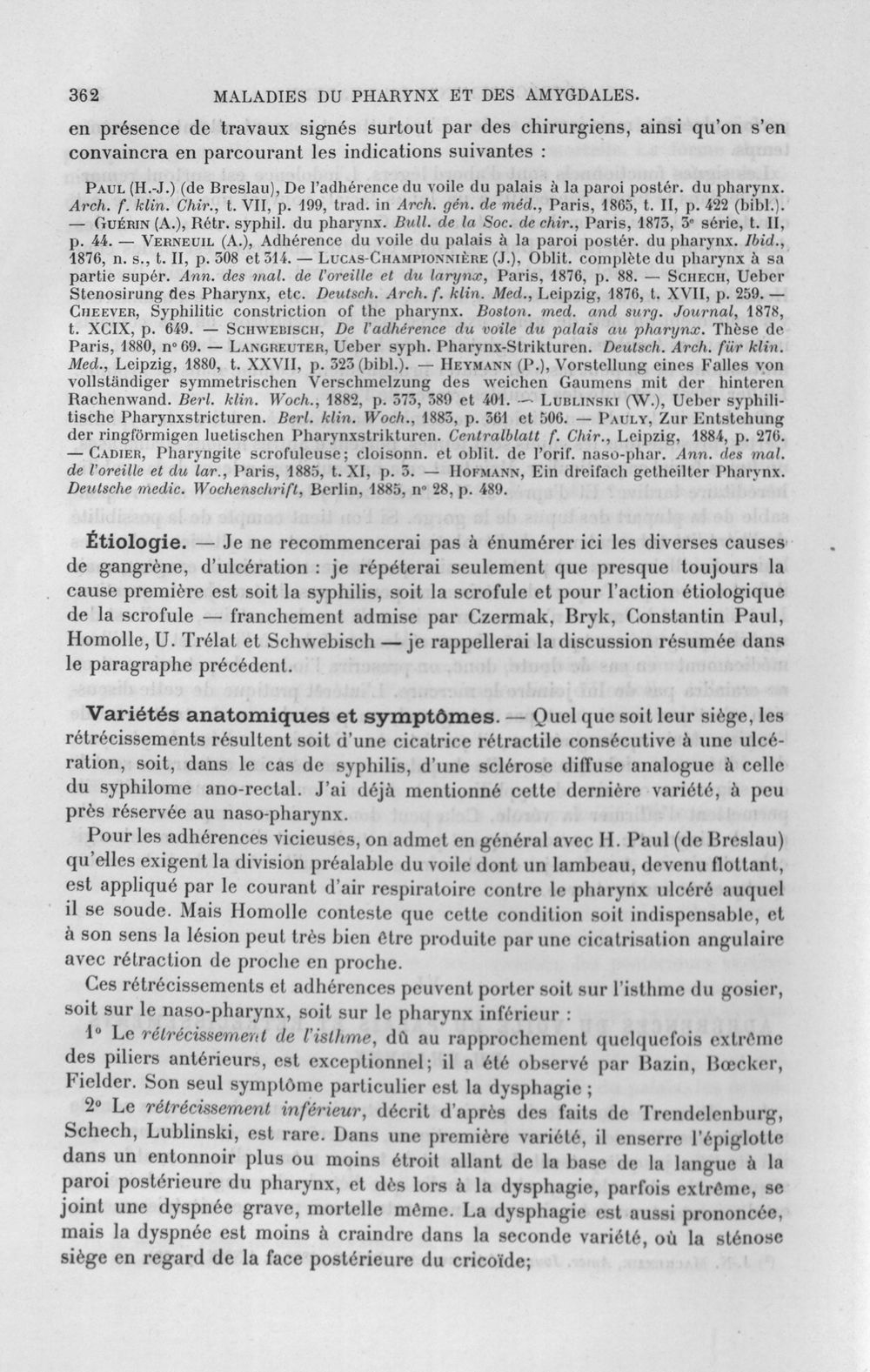 362 MALADIES DU PHARYNX ET DES AMYGDALES.

en présence de travaux signés surtout par des chirurgiens, ainsi qu'on s'en convaincra en parcourant les indications suivantes :

Paul (H.-J.) (de Breslau), De l'adhérence du voile du palais à la paroi postér. du pharynx. Arch. f. klin. Chir., t. VII, p. 199, trad. in Arch. gén. de méd., Paris, 1865, t. II, p. 422 (bibl.). — Guérin (A.), Rétr. syphil. du pharynx. Bull. de la Soc. de chir., Paris, 1873, 3e série, t. II, p. 44. — Verneuil (A.), Adhérence du voile du palais à la paroi postér. du pharynx. Ibid., 1876, n. s., t. II, p. 308 et 314. — Lucas-Championnière (J.), Oblit. complète du pharynx à sa partie supér. Ann. des mal. de l'oreille et du larynx, Paris, 1876, p. 88. — Schech, Ueber Stenosirung des Pharynx, etc. Deutsch. Arch. f. klin. Med., Leipzig, 1876, t. XVII, p. 259. — Cheever, Syphilitic constriction of the pharynx. Boston. med. and surg. Journal, 1878, t. XCIX, p. 649. — Schwebisch, De l'adhérence du voile du palais au pharynx. Thèse de Paris, 1880, n° 69. — Langreuter, Ueber syph. Pharynx-Strikturen. Deutsch. Arch. für klin. Med., Leipzig, 1880, t. XXVII, p. 323 (bibl.). — Heymann (P.), Vorstellung eines Falles von vollständiger symmetrischen Verschmelzung des weichen Gaumens mit der hinteren Rachenwand. Berl. klin. Woch., 1882, p. 373, 389 et 401. — Lublinski (W.), Ueber syphilitische Pharynxstricturen. Berl. klin. Woch., 1883, p. 361 et 506. — Pauly, Zur Entstehung der ringförmigen luetischen Pharynxstrikturen. Centralblatt f. Chir., Leipzig, 1884, p. 276. — Cadier, Pharyngite scrofuleuse; cloisonn. et oblit. de l'orif. naso-phar. Ann. des mal. de l'oreille et du lar., Paris, 1885, t. XI, p. 3. — Hofmann, Ein dreifach getheilter Pharynx. Deutsche medic. Wochenschrift, Berlin, 1885, n° 28, p. 489.

Étiologie. — Je ne recommencerai pas à énumérer ici les diverses causes de gangrène, d'ulcération : je répéterai seulement que presque toujours la cause première est soit la syphilis, soit la scrofule et pour l'action étiologique de la scrofule — franchement admise par Czermak, Bryk, Constantin Paul, Homolle, U. Trélat et Schwebisch — je rappellerai la discussion résumée dans le paragraphe précédent.

Variétés anatomiques et symptômes. — Quel que soit leur siège, les rétrécissements résultent soit d'une cicatrice rétractile consécutive à une ulcération, soit, dans le cas de syphilis, d'une sclérose diffuse analogue à celle du syphilome ano-rectal. J'ai déjà mentionné cette dernière variété, à peu près réservée au naso-pharynx.

Pour les adhérences vicieuses, on admet en général avec H. Paul (de Breslau) qu'elles exigent la division préalable du voile dont un lambeau, devenu flottant, est appliqué par le courant d'air respiratoire contre le pharynx ulcéré auquel il se soude. Mais Homolle conteste que cette condition soit indispensable, et à son sens la lésion peut très bien être produite par une cicatrisation angulaire avec rétraction de proche en proche.

Ces rétrécissements et adhérences peuvent porter soit sur l'isthme du gosier, soit sur le naso-pharynx, soit sur le pharynx inférieur :

1° Le rétrécissement de l'isthme, dû au rapprochement quelquefois extrême des piliers antérieurs, est exceptionnel; il a été observé par Bazin, Bœcker, Fielder. Son seul symptôme particulier est la dysphagie ;

2° Le rétrécissement inférieur, décrit d'après des faits de Trendelenburg, Schech, Lublinski, est rare. Dans une première variété, il enserre l'épiglotte dans un entonnoir plus ou moins étroit allant de la base de la langue à la paroi postérieure du pharynx, et dès lors à la dysphagie, parfois extrême, se joint une dyspnée grave, mortelle même. La dysphagie est aussi prononcée, mais la dyspnée est moins à craindre dans la seconde variété, où la sténose siège en regard de la face postérieure du cricoïde;